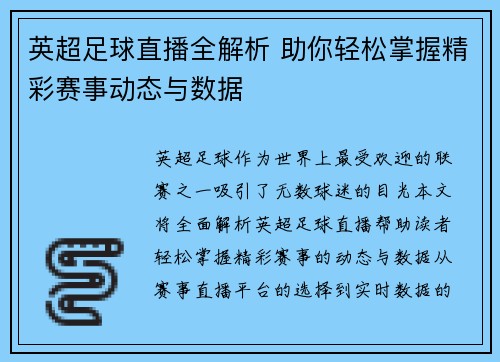 英超足球直播全解析 助你轻松掌握精彩赛事动态与数据

英超足球作为世界上最受欢迎的联赛之一吸引了无数球迷的目光本文将全面解析英超足球直播帮助读者轻松掌握精彩赛事的动态与数据从赛事直播平台的选择到实时数据的